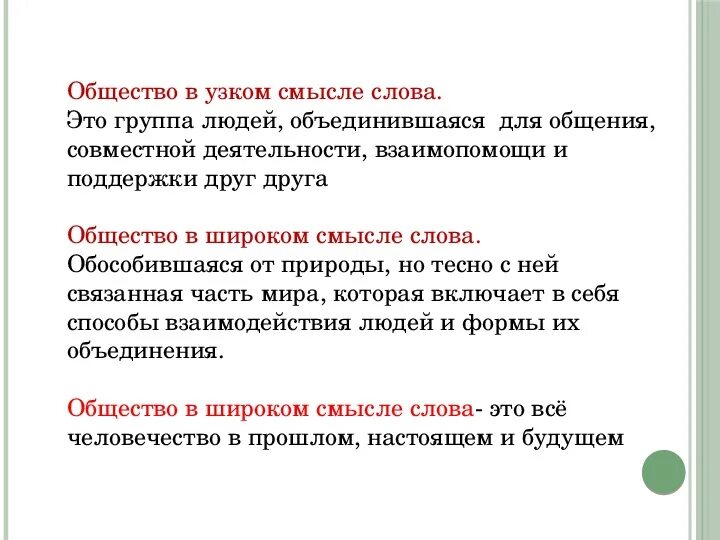 Общество в узком смысле слова.
Это группа людей, объединившаяся  для общения, совместной деятельности, взаимопомощи и поддержки друг друга

Общество в широком смысле слова.
Обособившаяся от природы, но тесно с ней связанная часть мира, которая включает в себя способы взаимодействия людей и формы их объединения.

Общество в широком смысле слова- это всё человечество в прошлом, настоящем и будущем